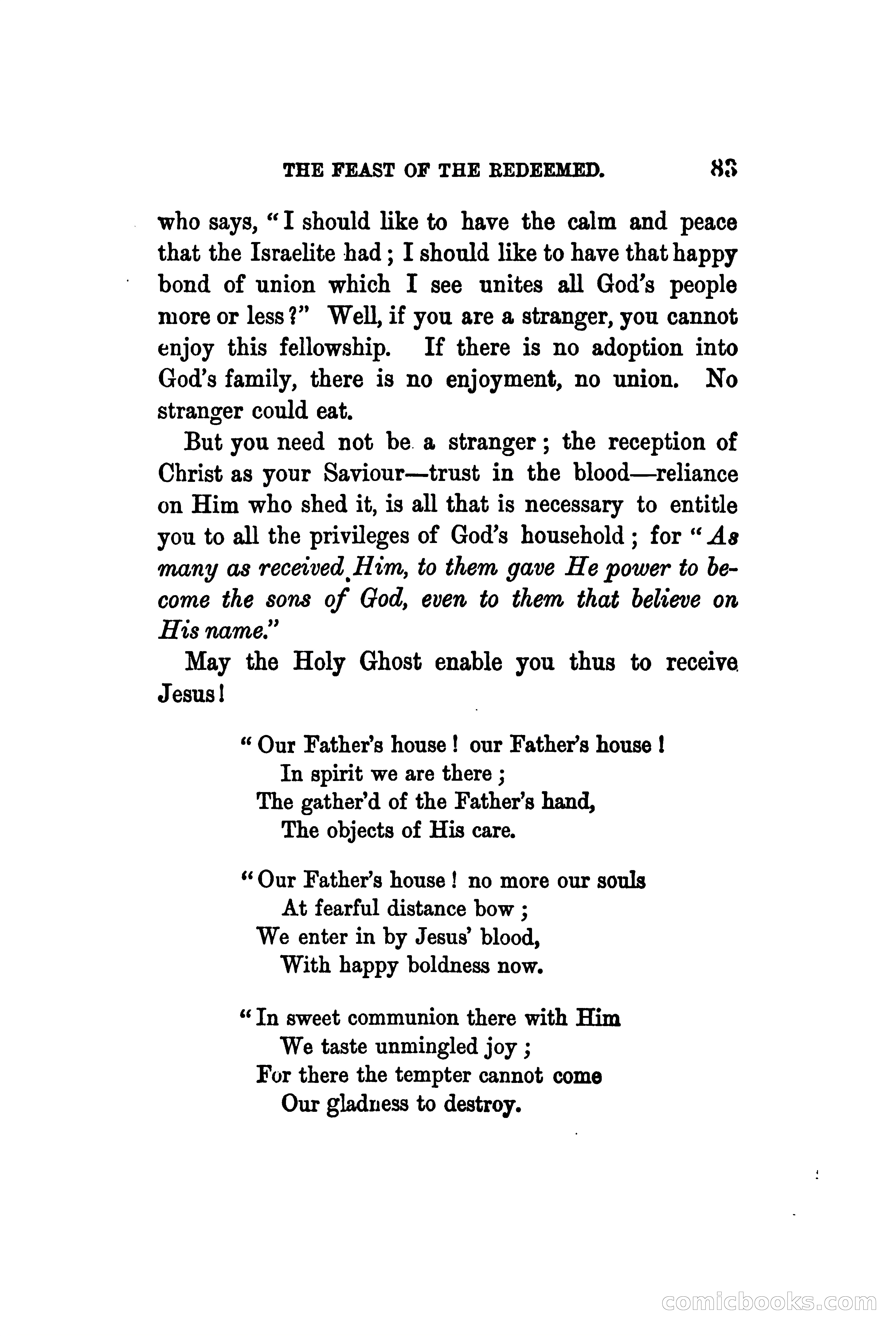 THE FEAST OF THE REDEEMED. 83

who says, "I should like to have the calm and peace that the Israelite had; I should like to have that happy bond of union which I see unites all God's people more or less?" Well, if you are a stranger, you cannot enjoy this fellowship. If there is no adoption into God's family, there is no enjoyment, no union. No stranger could eat.

But you need not be a stranger; the reception of Christ as your Saviour—trust in the blood—reliance on Him who shed it, is all that is necessary to entitle you to all the privileges of God's household; for "As many as received Him, to them gave He power to become the sons of God, even to them that believe on His name."

May the Holy Ghost enable you thus to receive Jesus!

"Our Father's house! our Father's house!
In spirit we are there;
The gather'd of the Father's hand,
The objects of His care.

"Our Father's house! no more our souls
At fearful distance bow;
We enter in by Jesus' blood,
With happy boldness now.

"In sweet communion there with Him
We taste unmingled joy;
For there the tempter cannot come
Our gladness to destroy.

comicbooks.com